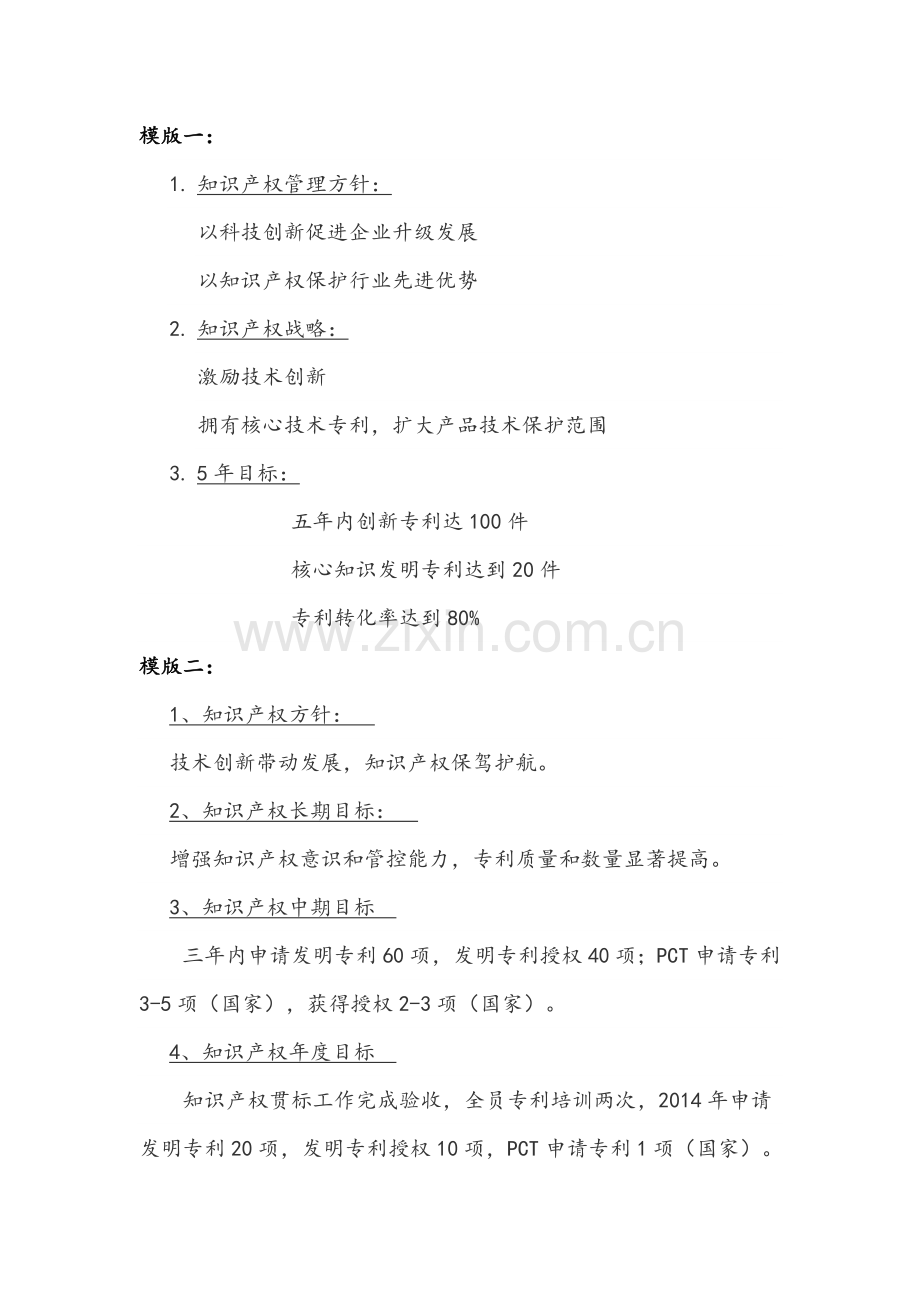 模版一：

1. 知识产权管理方针：

以科技创新促进企业升级发展

以知识产权保护行业先进优势

2. 知识产权战略：

激励技术创新

拥有核心技术专利，扩大产品技术保护范围

3. 5 年目标：

五年内创新专利达 100 件

核心知识发明专利达到 20 件

专利转化率达到 80%

www.zixin.com.cn

模版二：

1、知识产权方针：

技术创新带动发展，知识产权保驾护航。

2、知识产权长期目标：

增强知识产权意识和管控能力，专利质量和数量显著提高。

3、知识产权中期目标

三年内申请发明专利 60 项，发明专利授权 40 项；PCT 申请专利 3-5 项（国家），获得授权 2-3 项（国家）。

4、知识产权年度目标

知识产权贯标工作完成验收，全员专利培训两次，2014 年申请发明专利 20 项，发明专利授权 10 项，PCT 申请专利 1 项（国家）。